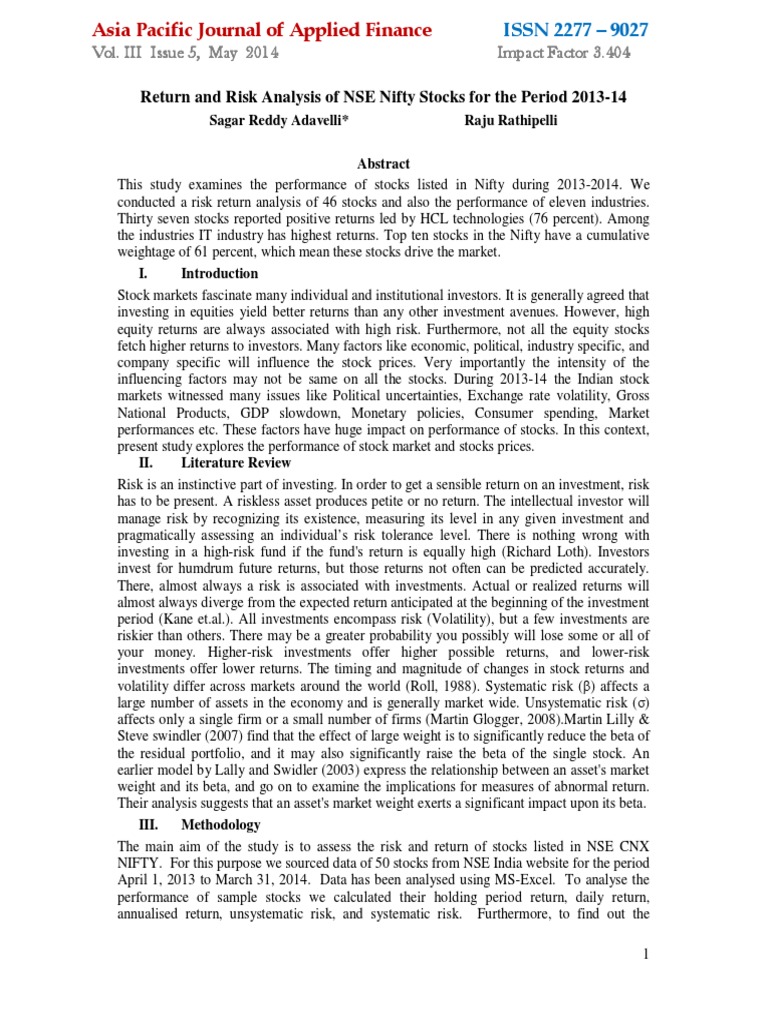 Asia Pacific Journal of Applied Finance ISSN 2277 – 9027
Vol. III Issue 5, May 2014 Impact Factor 3.404

Return and Risk Analysis of NSE Nifty Stocks for the Period 2013-14

Sagar Reddy Adavelli* Raju Rathipelli

Abstract

This study examines the performance of stocks listed in Nifty during 2013-2014. We conducted a risk return analysis of 46 stocks and also the performance of eleven industries. Thirty seven stocks reported positive returns led by HCL technologies (76 percent). Among the industries IT industry has highest returns. Top ten stocks in the Nifty have a cumulative weightage of 61 percent, which mean these stocks drive the market.

I. Introduction

Stock markets fascinate many individual and institutional investors. It is generally agreed that investing in equities yield better returns than any other investment avenues. However, high equity returns are always associated with high risk. Furthermore, not all the equity stocks fetch higher returns to investors. Many factors like economic, political, industry specific, and company specific will influence the stock prices. Very importantly the intensity of the influencing factors may not be same on all the stocks. During 2013-14 the Indian stock markets witnessed many issues like Political uncertainties, Exchange rate volatility, Gross National Products, GDP slowdown, Monetary policies, Consumer spending, Market performances etc. These factors have huge impact on performance of stocks. In this context, present study explores the performance of stock market and stocks prices.

II. Literature Review

Risk is an instinctive part of investing. In order to get a sensible return on an investment, risk has to be present. A riskless asset produces petite or no return. The intellectual investor will manage risk by recognizing its existence, measuring its level in any given investment and pragmatically assessing an individual's risk tolerance level. There is nothing wrong with investing in a high-risk fund if the fund's return is equally high (Richard Loth). Investors invest for humdrum future returns, but those returns not often can be predicted accurately. There, almost always a risk is associated with investments. Actual or realized returns will almost always diverge from the expected return anticipated at the beginning of the investment period (Kane et.al.). All investments encompass risk (Volatility), but a few investments are riskier than others. There may be a greater probability you possibly will lose some or all of your money. Higher-risk investments offer higher possible returns, and lower-risk investments offer lower returns. The timing and magnitude of changes in stock returns and volatility differ across markets around the world (Roll, 1988). Systematic risk (β) affects a large number of assets in the economy and is generally market wide. Unsystematic risk (σ) affects only a single firm or a small number of firms (Martin Glogger, 2008).Martin Lilly & Steve swindler (2007) find that the effect of large weight is to significantly reduce the beta of the residual portfolio, and it may also significantly raise the beta of the single stock. An earlier model by Lally and Swidler (2003) express the relationship between an asset's market weight and its beta, and go on to examine the implications for measures of abnormal return. Their analysis suggests that an asset's market weight exerts a significant impact upon its beta.

III. Methodology

The main aim of the study is to assess the risk and return of stocks listed in NSE CNX NIFTY. For this purpose we sourced data of 50 stocks from NSE India website for the period April 1, 2013 to March 31, 2014. Data has been analysed using MS-Excel. To analyse the performance of sample stocks we calculated their holding period return, daily return, annualised return, unsystematic risk, and systematic risk. Furthermore, to find out the

1